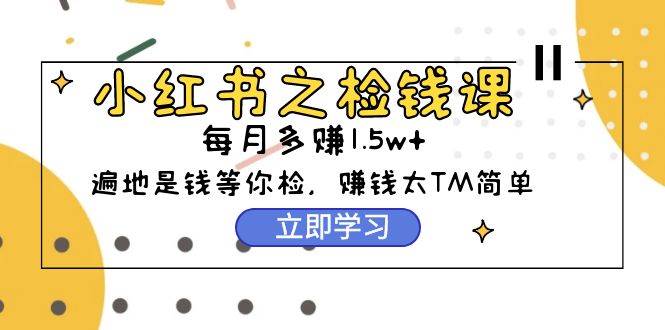 小红书之检钱课

每月多赚1.5w+

遍地是钱等你检，赚钱太TM简单

立即学习